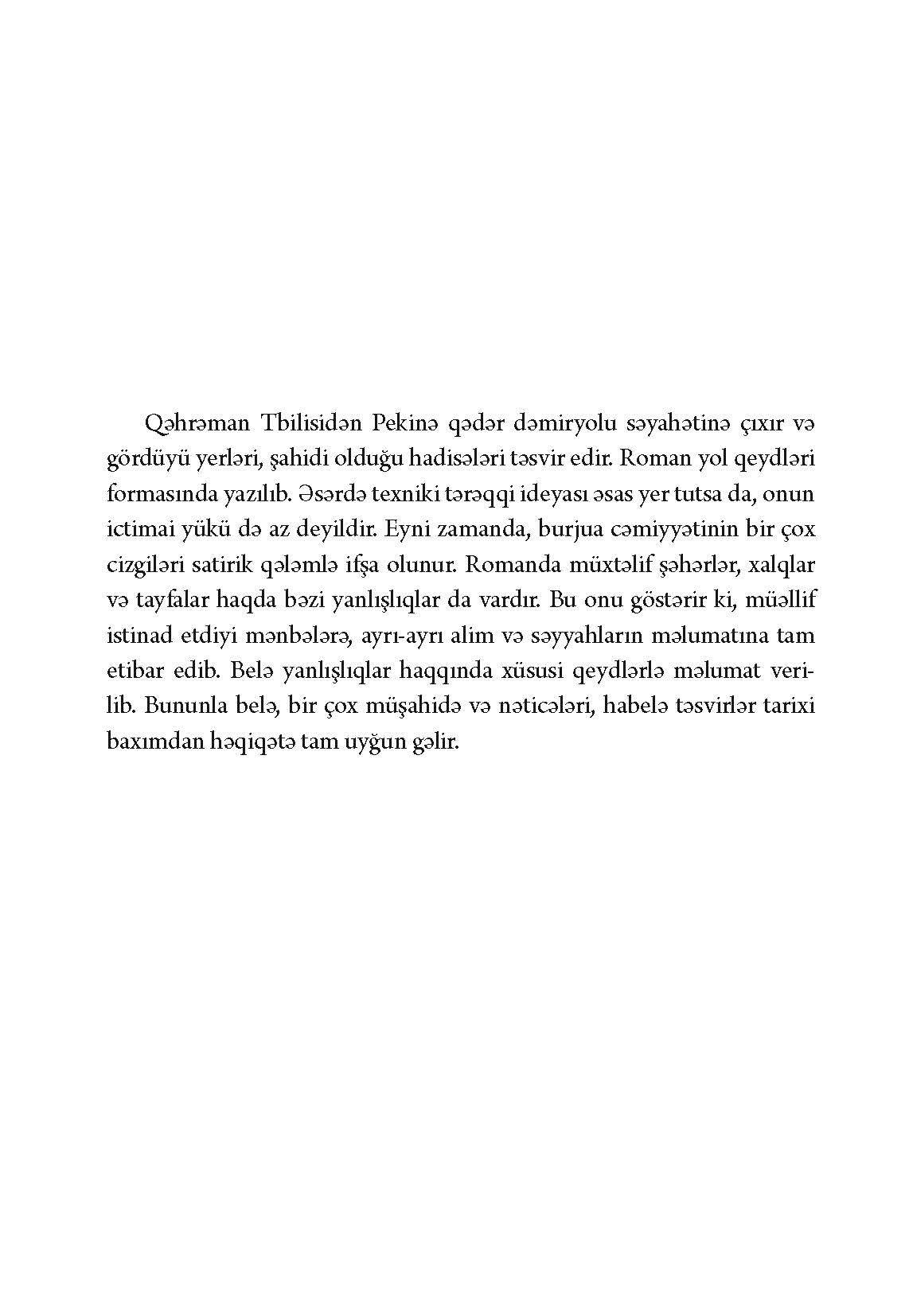 Qəhrəman Tbilisidən Pekinə qədər dəmiryolu səyahətinə çıxır və gördüyü yerləri, şahidi olduğu hadisələri təsvir edir. Roman yol qeydləri formasında yazılıb. Əsərdə texniki tərəqqi ideyası əsas yer tutsa da, onun ictimai yükü də az deyildir. Eyni zamanda, burjua cəmiyyətinin bir çox cizgiləri satirik qələmlə ifşa olunur. Romanda müxtəlif şəhərlər, xalqlar və tayfalar haqda bəzi yanlışlıqlar da vardır. Bu onu göstərir ki, müəllif istinad etdiyi mənbələrə, ayrı-ayrı alim və səyyahların məlumatına tam etibar edib. Belə yanlışlıqlar haqqında xüsusi qeydlərlə məlumat verilib. Bununla belə, bir çox müşahidə və nəticələri, habelə təsvirlər tarixi baxımdan həqiqətə tam uyğun gəlir.